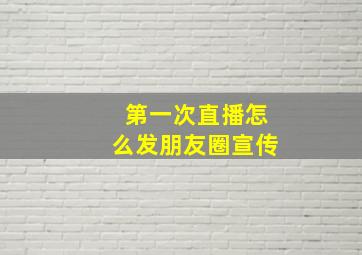 第一次直播怎么发朋友圈宣传